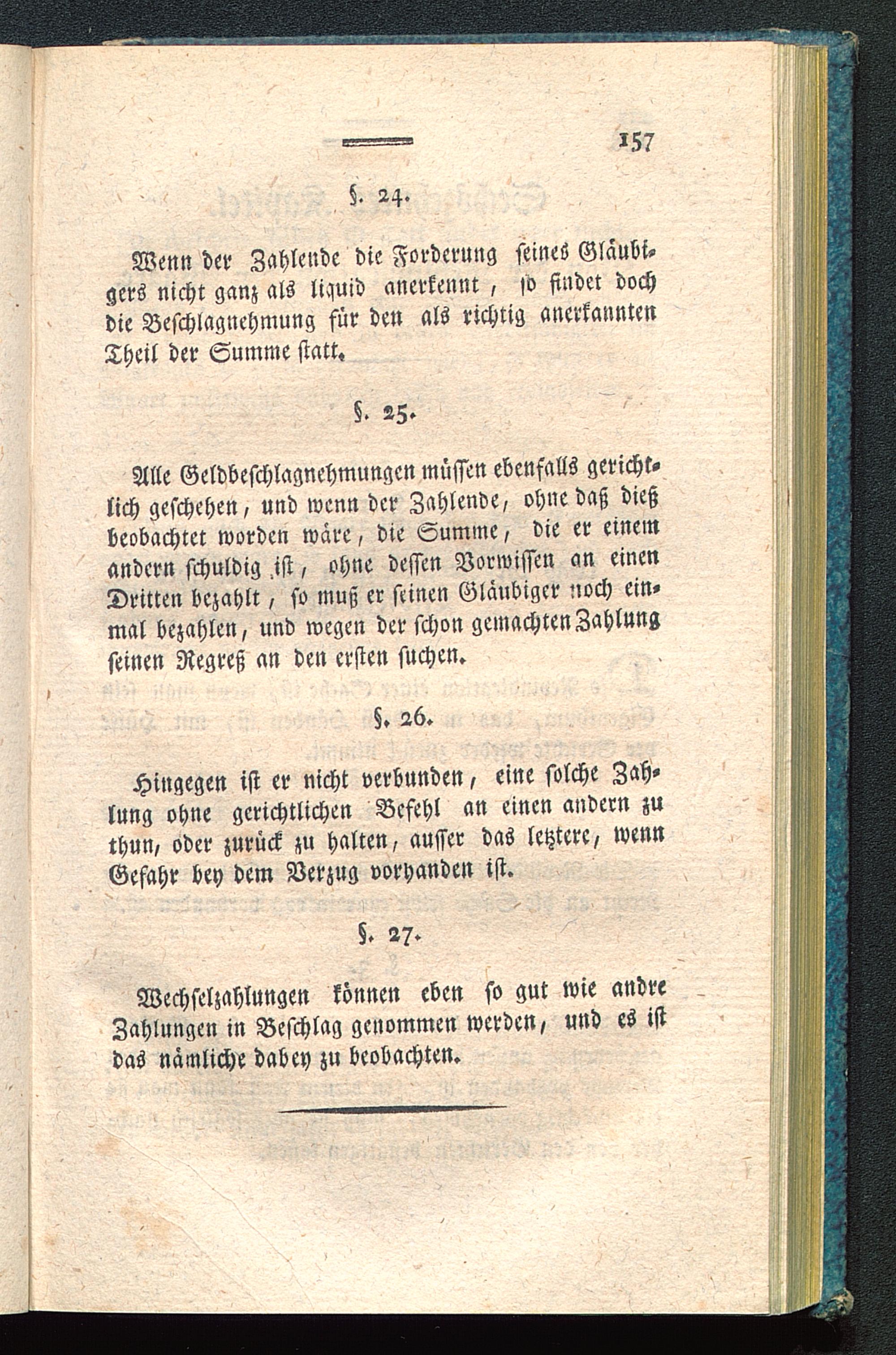 157

§. 24.

Wenn der Zahlende die Forderung seines Gläubigers nicht ganz als liquid anerkennt, so findet doch die Beschlagnehmung für den als richtig anerkannten Theil der Summe statt.

§. 25.

Alle Geldbeschlagnehmungen müssen ebenfalls gerichtlich geschehen, und wenn der Zahlende, ohne daß dieß beobachtet worden wäre, die Summe, die er einem andern schuldig ist, ohne dessen Vorwissen an einen Dritten bezahlt, so muß er seinen Gläubiger noch einmal bezahlen, und wegen der schon gemachten Zahlung seinen Regreß an den ersten suchen.

§. 26.

Hingegen ist er nicht verbunden, eine solche Zahlung ohne gerichtlichen Befehl an einen andern zu thun, oder zurück zu halten, ausser das letztere, wenn Gefahr bey dem Verzug vorhanden ist.

§. 27.

Wechselzahlungen können eben so gut wie andre Zahlungen in Beschlag genommen werden, und es ist das nämliche dabey zu beobachten.